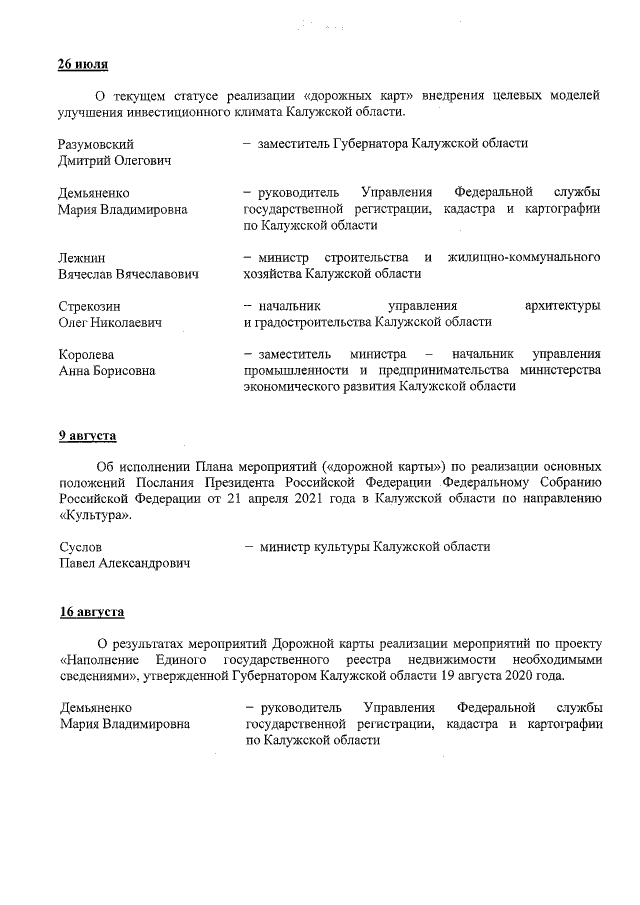 26 июля

О текущем статусе реализации «дорожных карт» внедрения целевых моделей улучшения инвестиционного климата Калужской области.

Разумовский Дмитрий Олегович – заместитель Губернатора Калужской области

Демьяненко Мария Владимировна – руководитель Управления Федеральной службы государственной регистрации, кадастра и картографии по Калужской области

Лежнин Вячеслав Вячеславович – министр строительства и жилищно-коммунального хозяйства Калужской области

Стрекозин Олег Николаевич – начальник управления архитектуры и градостроительства Калужской области

Королева Анна Борисовна – заместитель министра – начальник управления промышленности и предпринимательства министерства экономического развития Калужской области

9 августа

Об исполнении Плана мероприятий («дорожной карты») по реализации основных положений Послания Президента Российской Федерации Федеральному Собранию Российской Федерации от 21 апреля 2021 года в Калужской области по направлению «Культура».

Суслов Павел Александрович – министр культуры Калужской области

16 августа

О результатах мероприятий Дорожной карты реализации мероприятий по проекту «Наполнение Единого государственного реестра недвижимости необходимыми сведениями», утвержденной Губернатором Калужской области 19 августа 2020 года.

Демьяненко Мария Владимировна – руководитель Управления Федеральной службы государственной регистрации, кадастра и картографии по Калужской области